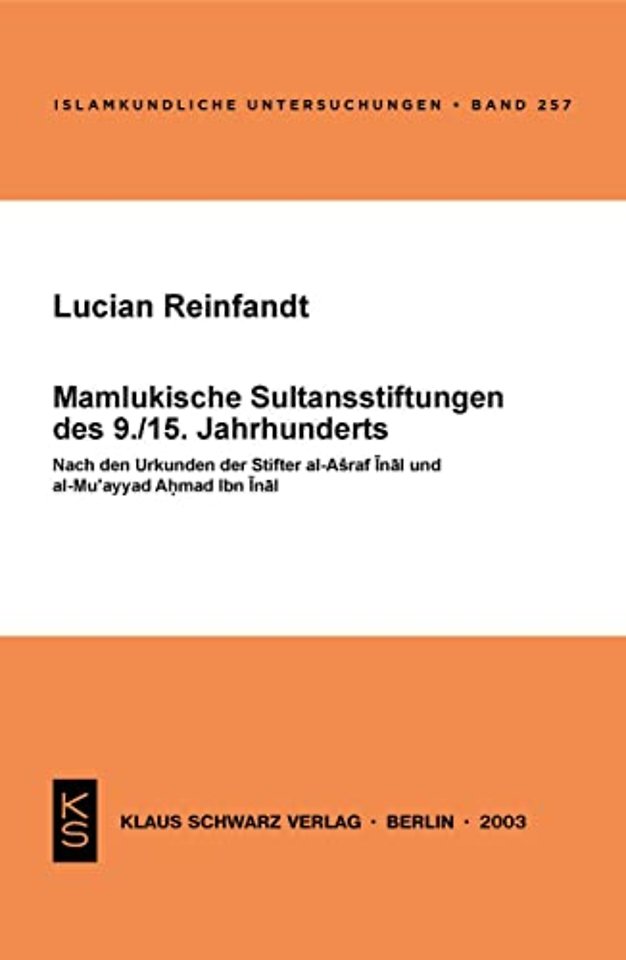 ISLAMKUNDLICHE UNTERSUCHUNGEN • BAND 257

Lucian Reinfandt

Mamlukische Sultansstiftungen des 9./15. Jahrhunderts

Nach den Urkunden der Stifter al-Ašraf Īnāl und al-Mu'ayyad Aḥmad Ibn Īnāl

KS

KLAUS SCHWARZ VERLAG • BERLIN • 2003